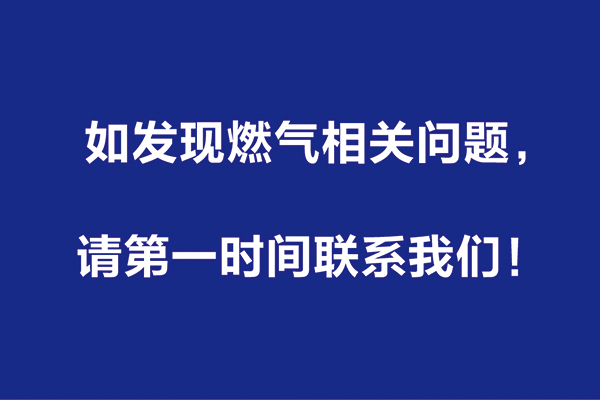 如发现燃气相关问题，

请第一时间联系我们！